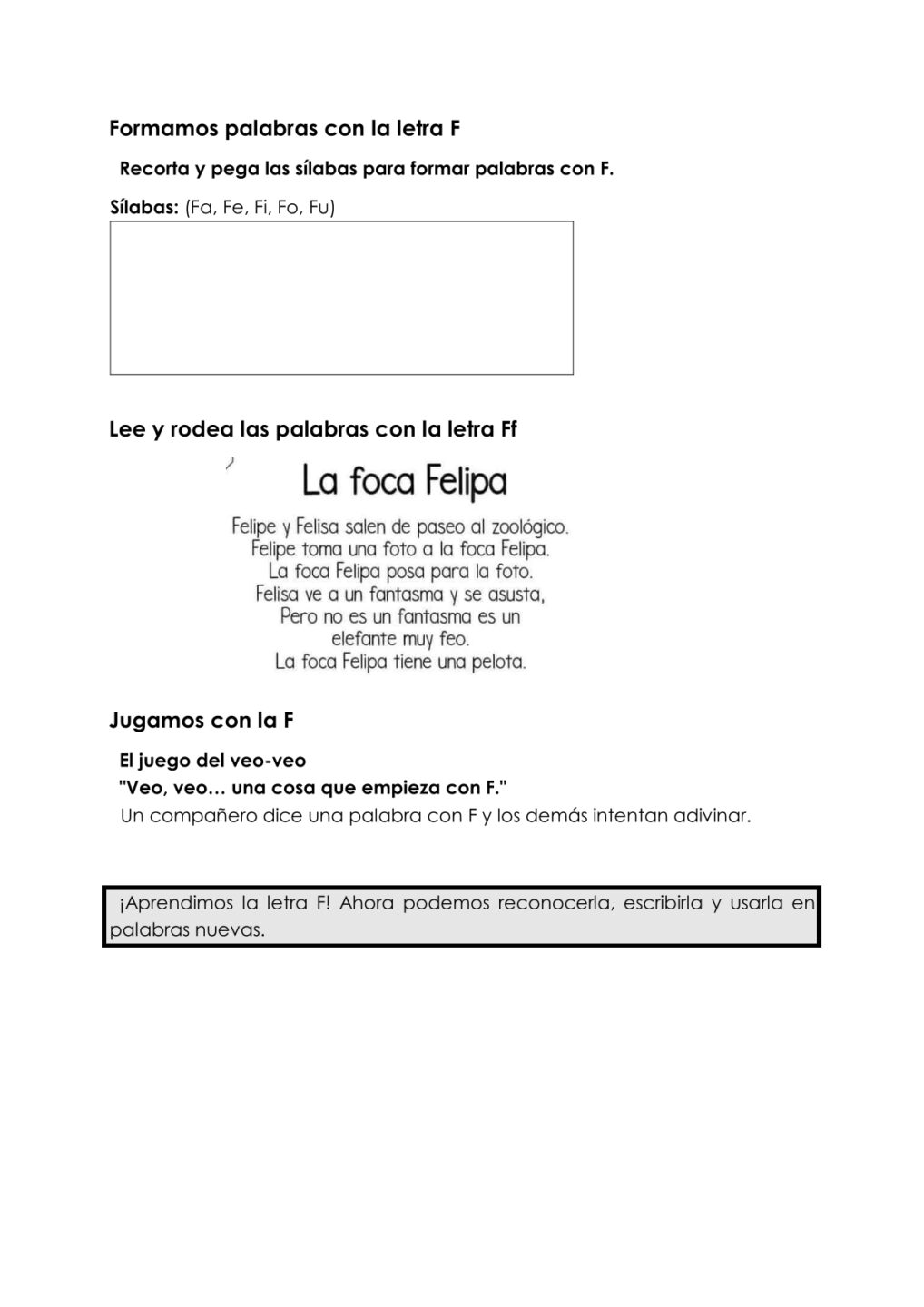 Formamos palabras con la letra F

Recorta y pega las sílabas para formar palabras con F.

Sílabas: (Fa, Fe, Fi, Fo, Fu)

Lee y rodea las palabras con la letra Ff

La foca Felipa

Felipe y Felisa salen de paseo al zoológico.
Felipe toma una foto a la foca Felipa.
La foca Felipa posa para la foto.
Felisa ve a un fantasma y se asusta,
Pero no es un fantasma es un
elefante muy feo.
La foca Felipa tiene una pelota.

Jugamos con la F

El juego del veo-veo
"Veo, veo… una cosa que empieza con F."
Un compañero dice una palabra con F y los demás intentan adivinar.

¡Aprendimos la letra F! Ahora podemos reconocerla, escribirla y usarla en palabras nuevas.